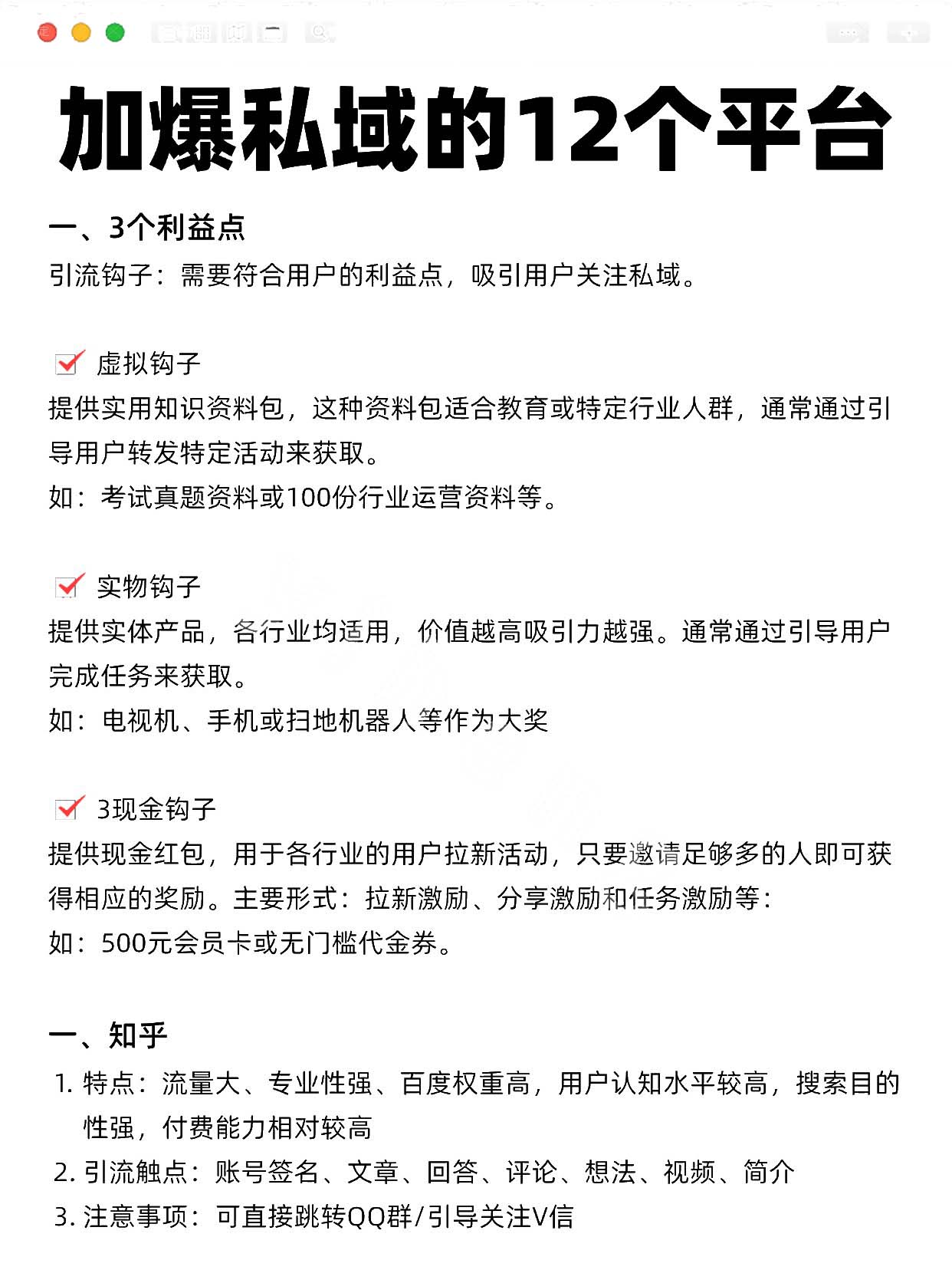 加爆私域的12个平台

一、3个利益点
引流钩子：需要符合用户的利益点，吸引用户关注私域。

虚拟钩子
提供实用知识资料包，这种资料包适合教育或特定行业人群，通常通过引导用户转发特定活动来获取。
如：考试真题资料或100份行业运营资料等。

实物钩子
提供实体产品，各行业均适用，价值越高吸引力越强。通常通过引导用户完成任务来获取。
如：电视机、手机或扫地机器人等作为大奖

3现金钩子
提供现金红包，用于各行业的用户拉新活动，只要邀请足够多的人即可获得相应的奖励。主要形式：拉新激励、分享激励和任务激励等：
如：500元会员卡或无门槛代金券。

一、知乎
1. 特点：流量大、专业性强、百度权重高，用户认知水平较高，搜索目的性强，付费能力相对较高
2. 引流触点：账号签名、文章、回答、评论、想法、视频、简介
3. 注意事项：可直接跳转QQ群/引导关注V信